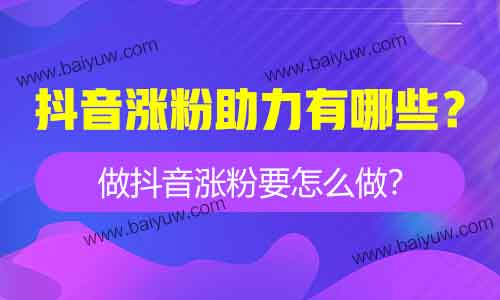 www.baiyuw.com

www.baiyuw.com

抖音涨粉助力有哪些？

做抖音涨粉要怎么做?

www.baiyuw.com

www.baiyuw.com